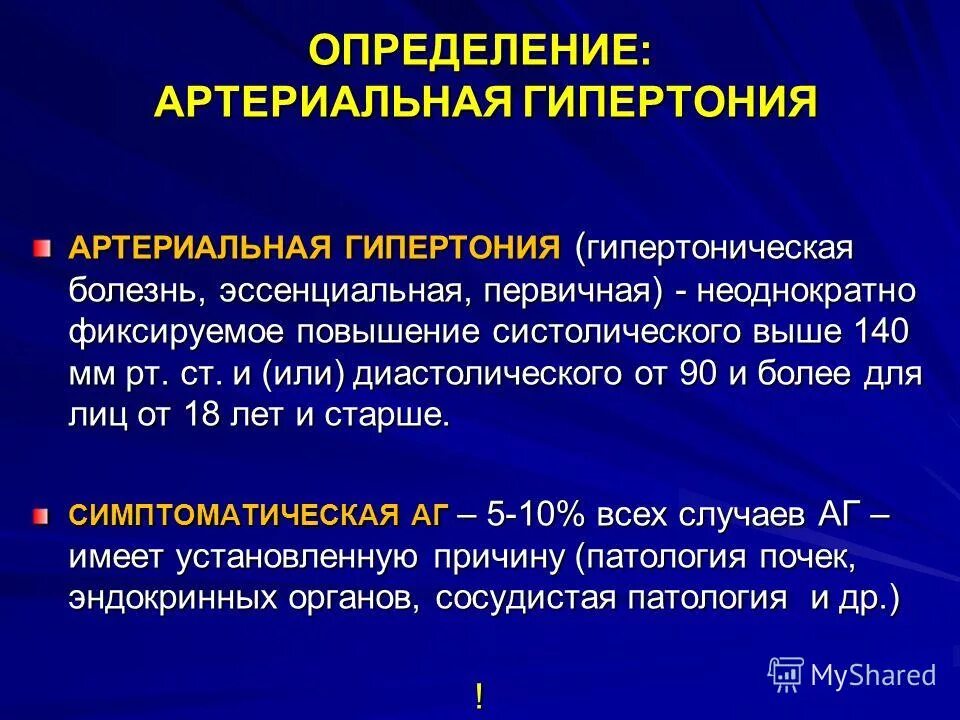 ОПРЕДЕЛЕНИЕ:
АРТЕРИАЛЬНАЯ ГИПЕРТОНИЯ

АРТЕРИАЛЬНАЯ ГИПЕРТОНИЯ (гипертоническая болезнь, эссенциальная, первичная) - неоднократно фиксируемое повышение систолического выше 140 мм рт. ст. и (или) диастолического от 90 и более для лиц от 18 лет и старше.

СИМПТОМАТИЧЕСКАЯ АГ – 5-10% всех случаев АГ – имеет установленную причину (патология почек, эндокринных органов, сосудистая патология и др.)

!

MyShared